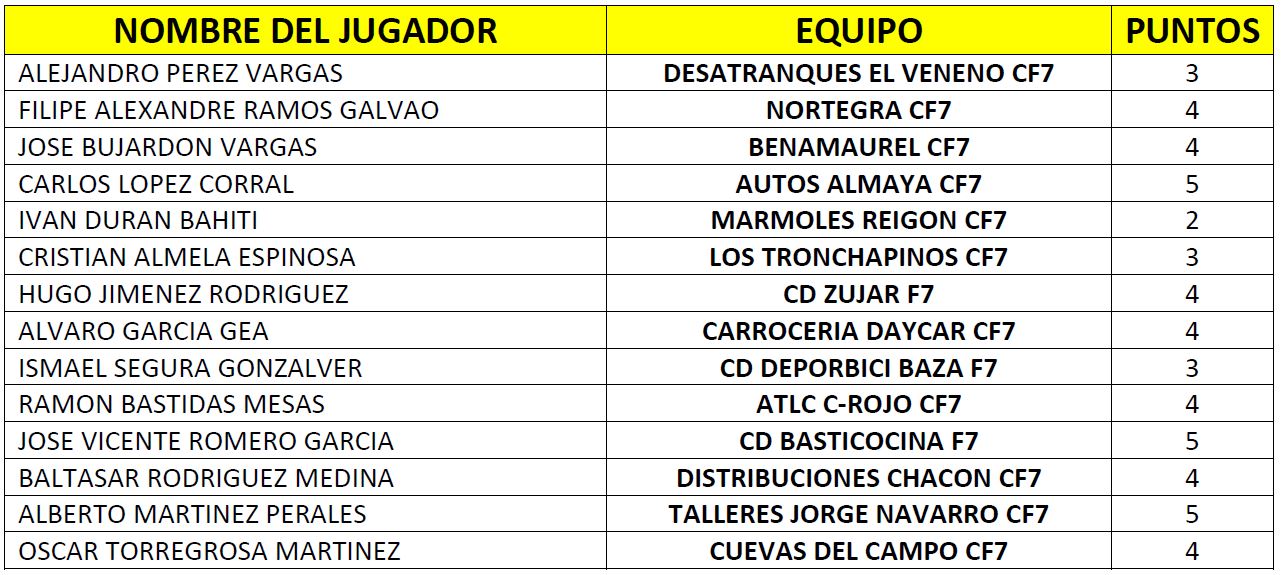 | NOMBRE DEL JUGADOR | EQUIPO | PUNTOS |
|---|---|---|
| ALEJANDRO PEREZ VARGAS | DESATRANQUES EL VENENO CF7 | 3 |
| FILIPE ALEXANDRE RAMOS GALVAO | NORTEGRA CF7 | 4 |
| JOSE BUJARDON VARGAS | BENAMAUREL CF7 | 4 |
| CARLOS LOPEZ CORRAL | AUTOS ALMAYA CF7 | 5 |
| IVAN DURAN BAHITI | MARMOLES REIGON CF7 | 2 |
| CRISTIAN ALMELA ESPINOSA | LOS TRONCHAPINOS CF7 | 3 |
| HUGO JIMENEZ RODRIGUEZ | CD ZUJAR F7 | 4 |
| ALVARO GARCIA GEA | CARROCERIA DAYCAR CF7 | 4 |
| ISMAEL SEGURA GONZALVER | CD DEPORBICI BAZA F7 | 3 |
| RAMON BASTIDAS MESAS | ATLC C-ROJO CF7 | 4 |
| JOSE VICENTE ROMERO GARCIA | CD BASTICOCINA F7 | 5 |
| BALTASAR RODRIGUEZ MEDINA | DISTRIBUCIONES CHACON CF7 | 4 |
| ALBERTO MARTINEZ PERALES | TALLERES JORGE NAVARRO CF7 | 5 |
| OSCAR TORREGROSA MARTINEZ | CUEVAS DEL CAMPO CF7 | 4 |